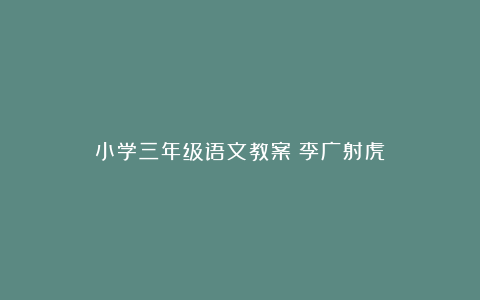 小学三年级语文教案 李广射虎